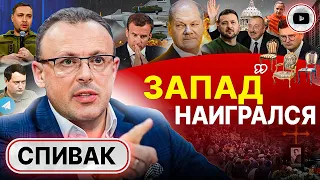 ЗАПАД НАИГРАЛСЯ

СПИВАК